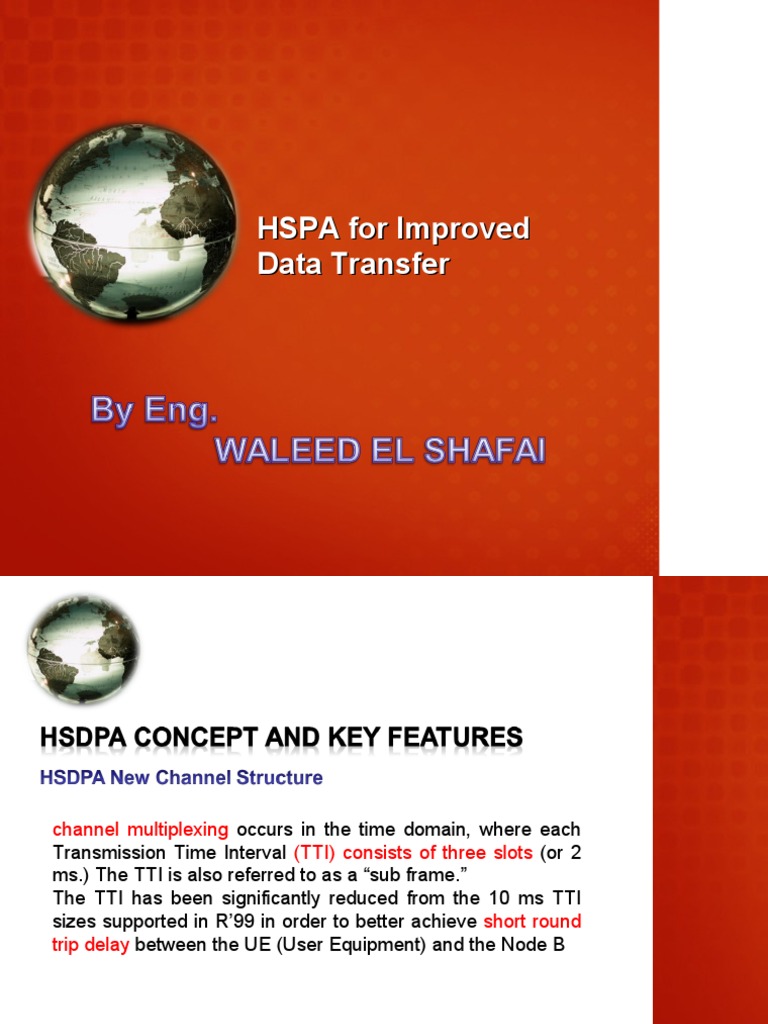 HSPA for Improved Data Transfer

By Eng.
WALEED EL SHAFAI

HSDPA CONCEPT AND KEY FEATURES

HSDPA New Channel Structure

channel multiplexing occurs in the time domain, where each Transmission Time Interval (TTI) consists of three slots (or 2 ms.) The TTI is also referred to as a “sub frame.”
The TTI has been significantly reduced from the 10 ms TTI sizes supported in R’99 in order to better achieve short round trip delay between the UE (User Equipment) and the Node B